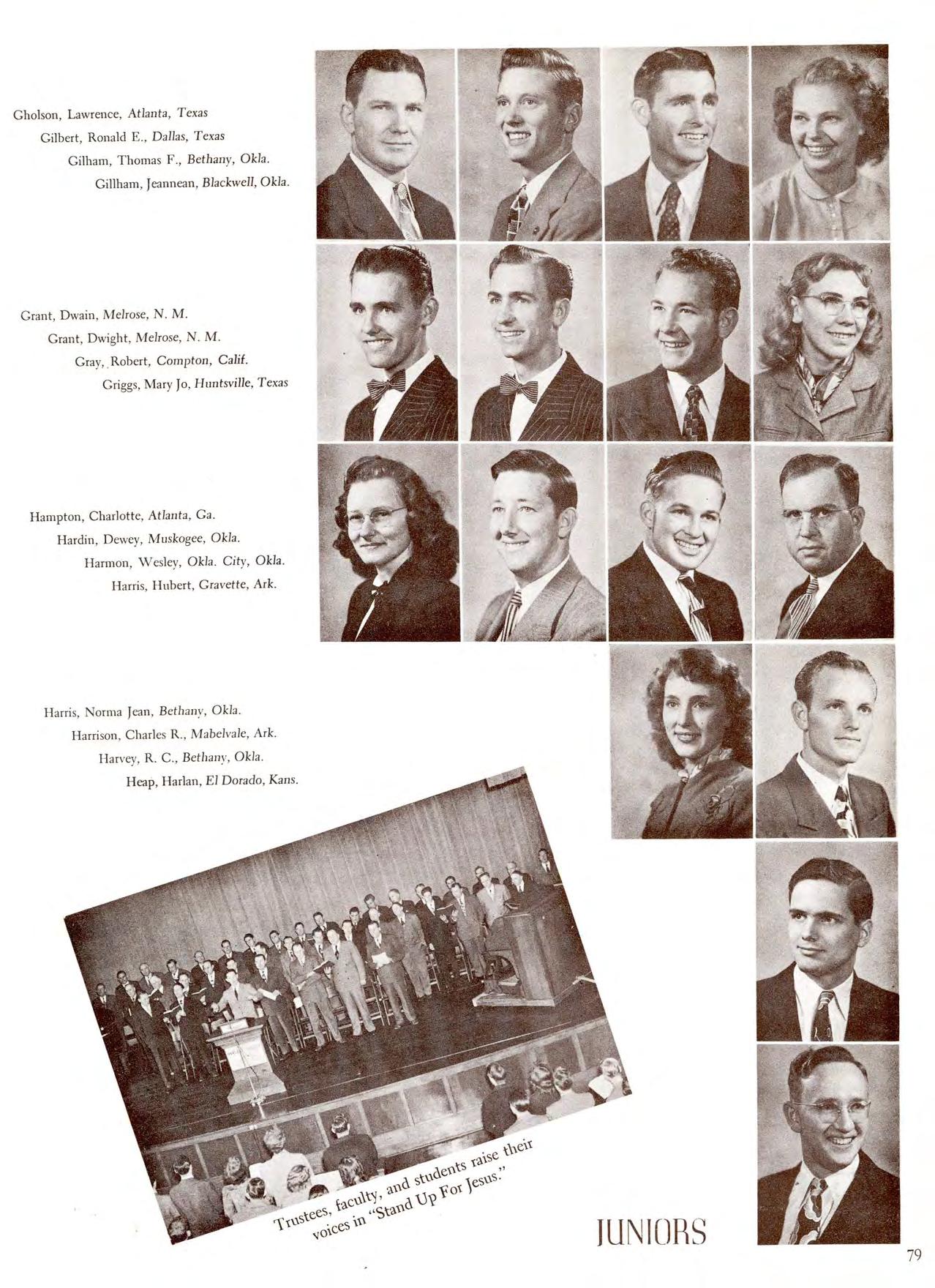 Gholson, Lawrence, Atlanta, Texas
Gilbert, Ronald E., Dallas, Texas
Gilham, Thomas F., Bethany, Okla.
Gillham, Jeannean, Blackwell, Okla.

Grant, Dwain, Melrose, N. M.
Grant, Dwight, Melrose, N. M.
Gray, Robert, Compton, Calif.
Griggs, Mary Jo, Huntsville, Texas

Hampton, Charlotte, Atlanta, Ga.
Hardin, Dewey, Muskogee, Okla.
Harmon, Wesley, Okla. City, Okla.
Harris, Hubert, Gravette, Ark.

Harris, Norma Jean, Bethany, Okla.
Harrison, Charles R., Mabelvale, Ark.
Harvey, R. C., Bethany, Okla.
Heap, Harlan, El Dorado, Kans.

Trustees, faculty, and students raise their voices in "Stand Up For Jesus."

JUNIORS

79